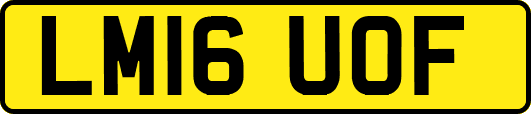 LM16 UOF